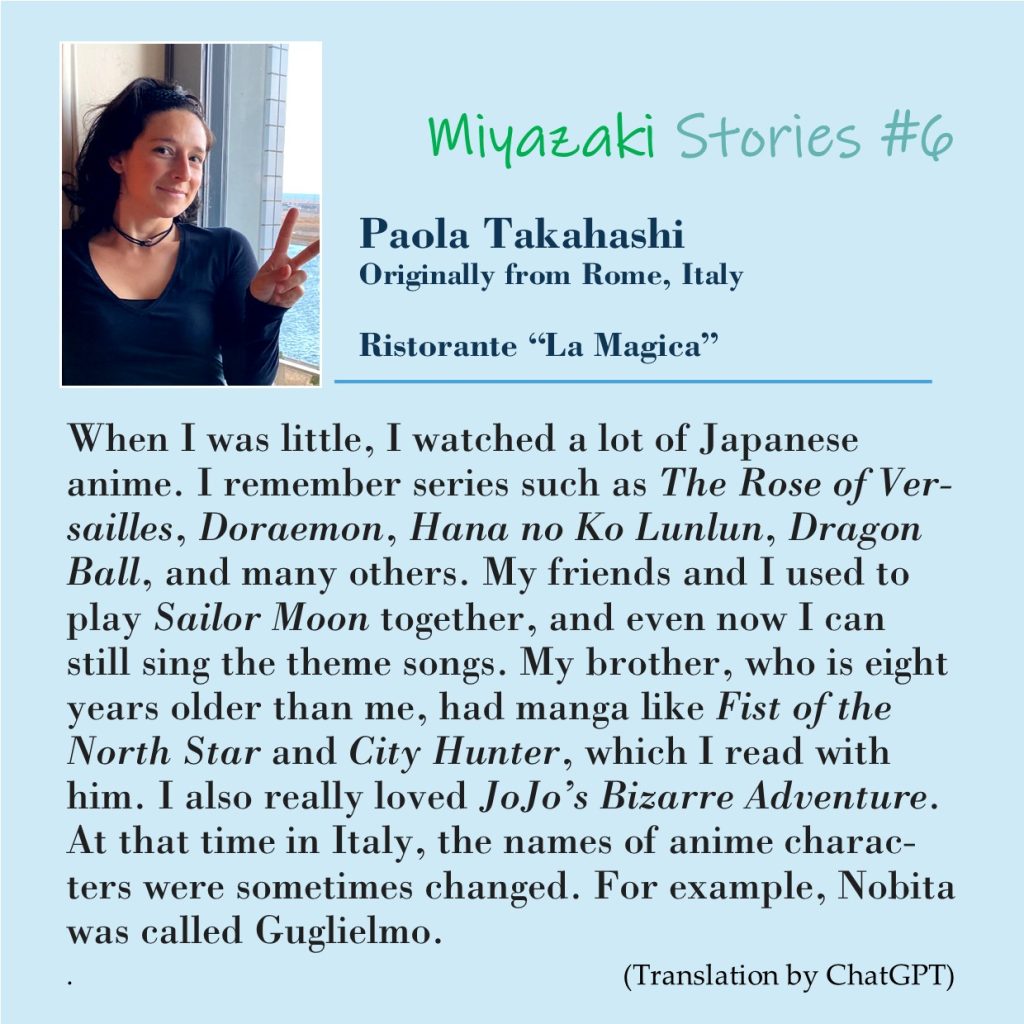 Miyazaki Stories #6

Paola Takahashi
Originally from Rome, Italy

Ristorante "La Magica"

When I was little, I watched a lot of Japanese anime. I remember series such as The Rose of Versailles, Doraemon, Hana no Ko Lunlun, Dragon Ball, and many others. My friends and I used to play Sailor Moon together, and even now I can still sing the theme songs. My brother, who is eight years older than me, had manga like Fist of the North Star and City Hunter, which I read with him. I also really loved JoJo's Bizarre Adventure. At that time in Italy, the names of anime characters were sometimes changed. For example, Nobita was called Guglielmo.

.

(Translation by ChatGPT)